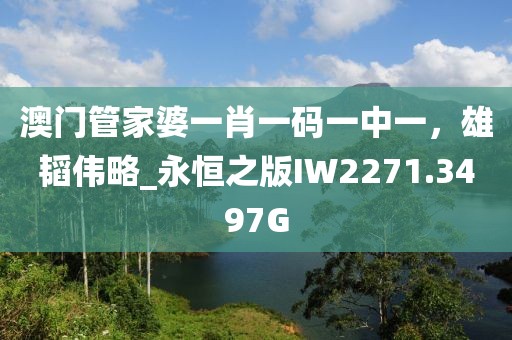 澳门管家婆一肖一码一中一，雄韬伟略_永恒之版IW2271.3497G